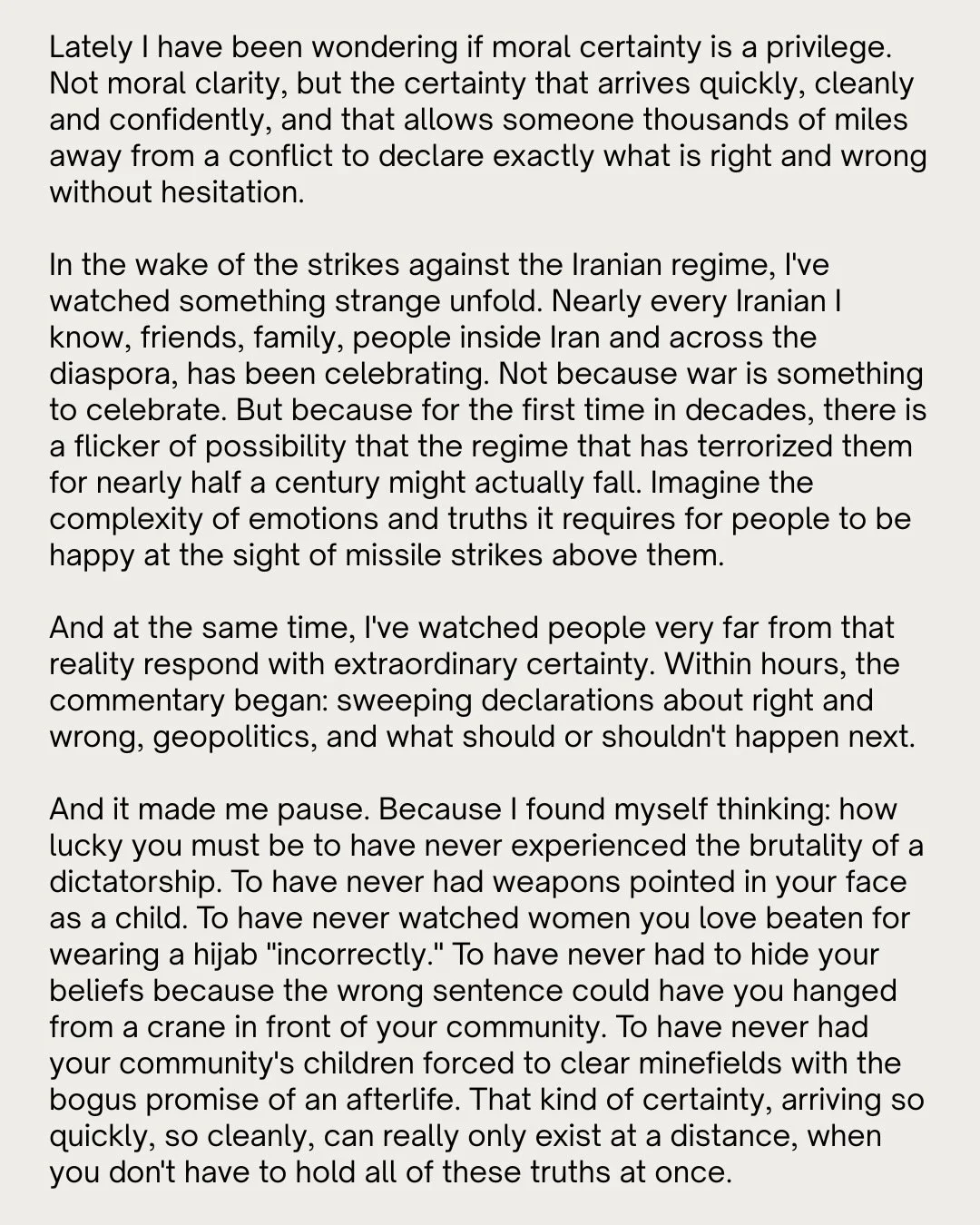 Lately I have been wondering if moral certainty is a privilege. Not moral clarity, but the certainty that arrives quickly, cleanly and confidently, and that allows someone thousands of miles away from a conflict to declare exactly what is right and wrong without hesitation.

In the wake of the strikes against the Iranian regime, I've watched something strange unfold. Nearly every Iranian I know, friends, family, people inside Iran and across the diaspora, has been celebrating. Not because war is something to celebrate. But because for the first time in decades, there is a flicker of possibility that the regime that has terrorized them for nearly half a century might actually fall. Imagine the complexity of emotions and truths it requires for people to be happy at the sight of missile strikes above them.

And at the same time, I've watched people very far from that reality respond with extraordinary certainty. Within hours, the commentary began: sweeping declarations about right and wrong, geopolitics, and what should or shouldn't happen next.

And it made me pause. Because I found myself thinking: how lucky you must be to have never experienced the brutality of a dictatorship. To have never had weapons pointed in your face as a child. To have never watched women you love beaten for wearing a hijab "incorrectly." To have never had to hide your beliefs because the wrong sentence could have you hanged from a crane in front of your community. To have never had your community's children forced to clear minefields with the bogus promise of an afterlife. That kind of certainty, arriving so quickly, so cleanly, can really only exist at a distance, when you don't have to hold all of these truths at once.